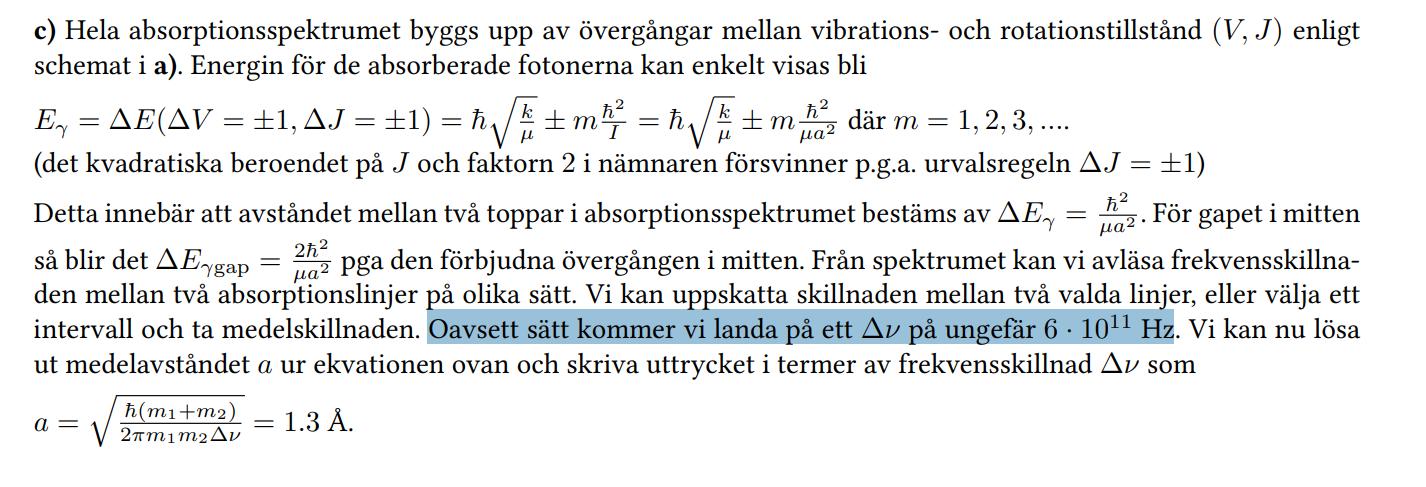 c) Hela absorptionsspektrumet byggs upp av övergångar mellan vibrations- och rotationstillstånd $(V, J)$ enligt schemat i a). Energin för de absorberade fotonerna kan enkelt visas bli

$E_\gamma = \Delta E(\Delta V = \pm 1, \Delta J = \pm 1) = \hbar\sqrt{\frac{k}{\mu}} \pm m\frac{\hbar^2}{I} = \hbar\sqrt{\frac{k}{\mu}} \pm m\frac{\hbar^2}{\mu a^2}$ där $m = 1, 2, 3, ....$
(det kvadratiska beroendet på $J$ och faktorn 2 i nämnaren försvinner p.g.a. urvalsregeln $\Delta J = \pm 1$)

Detta innebär att avståndet mellan två toppar i absorptionsspektrumet bestäms av $\Delta E_\gamma = \frac{\hbar^2}{\mu a^2}$. För gapet i mitten så blir det $\Delta E_{\gamma\text{gap}} = \frac{2\hbar^2}{\mu a^2}$ pga den förbjudna övergången i mitten. Från spektrumet kan vi avläsa frekvensskillnaden mellan två absorptionslinjer på olika sätt. Vi kan uppskatta skillnaden mellan två valda linjer, eller välja ett intervall och ta medelskillnaden. Oavsett sätt kommer vi landa på ett $\Delta\nu$ på ungefär $6 \cdot 10^{11}$ Hz. Vi kan nu lösa ut medelavståndet $a$ ur ekvationen ovan och skriva uttrycket i termer av frekvensskillnad $\Delta\nu$ som

$a = \sqrt{\frac{\hbar(m_1+m_2)}{2\pi m_1 m_2 \Delta\nu}} = 1.3$ Å.